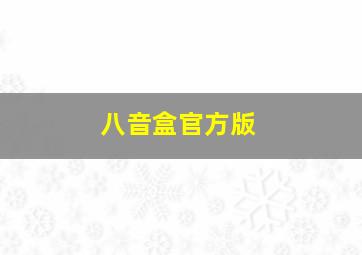 八音盒官方版